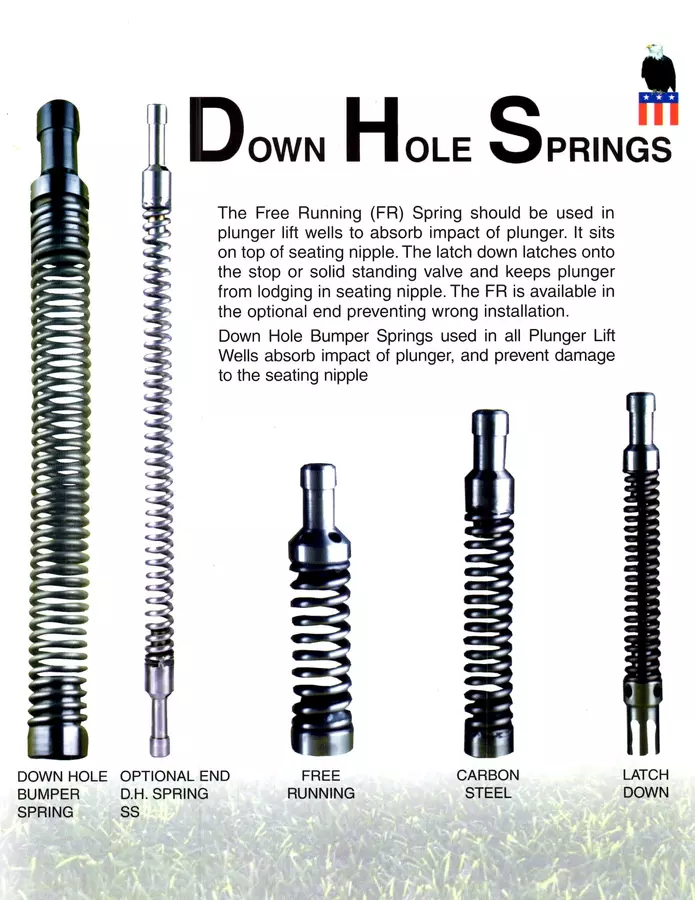 DOWN HOLE SPRINGS

The Free Running (FR) Spring should be used in plunger lift wells to absorb impact of plunger. It sits on top of seating nipple. The latch down latches onto the stop or solid standing valve and keeps plunger from lodging in seating nipple. The FR is available in the optional end preventing wrong installation.

Down Hole Bumper Springs used in all Plunger Lift Wells absorb impact of plunger, and prevent damage to the seating nipple

DOWN HOLE BUMPER SPRING

OPTIONAL END D.H. SPRING SS

FREE RUNNING

CARBON STEEL

LATCH DOWN